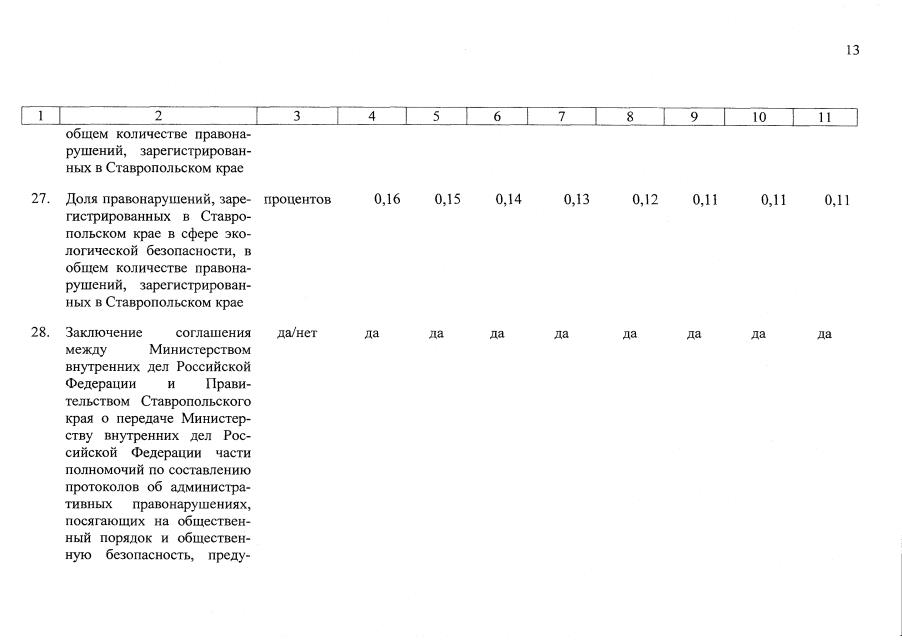 13

| 1 | 2 | 3 | 4 | 5 | 6 | 7 | 8 | 9 | 10 | 11 |
|---|---|---|---|---|---|---|---|---|---|---|
| | общем количестве правонарушений, зарегистрированных в Ставропольском крае | | | | | | | | | |
| 27. | Доля правонарушений, зарегистрированных в Ставропольском крае в сфере экологической безопасности, в общем количестве правонарушений, зарегистрированных в Ставропольском крае | процентов | 0,16 | 0,15 | 0,14 | 0,13 | 0,12 | 0,11 | 0,11 | 0,11 |
| 28. | Заключение соглашения между Министерством внутренних дел Российской Федерации и Правительством Ставропольского края о передаче Министерству внутренних дел Российской Федерации части полномочий по составлению протоколов об административных правонарушениях, посягающих на общественный порядок и общественную безопасность, преду- | да/нет | да | да | да | да | да | да | да | да |